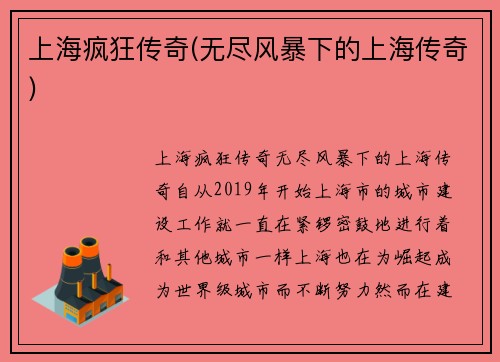 上海疯狂传奇(无尽风暴下的上海传奇)

上海疯狂传奇无尽风暴下的上海传奇自从2019年开始上海市的城市建设工作就一直在紧锣密鼓地进行着和其他城市一样上海也在为崛起成为世界级城市而不断努力然而在建